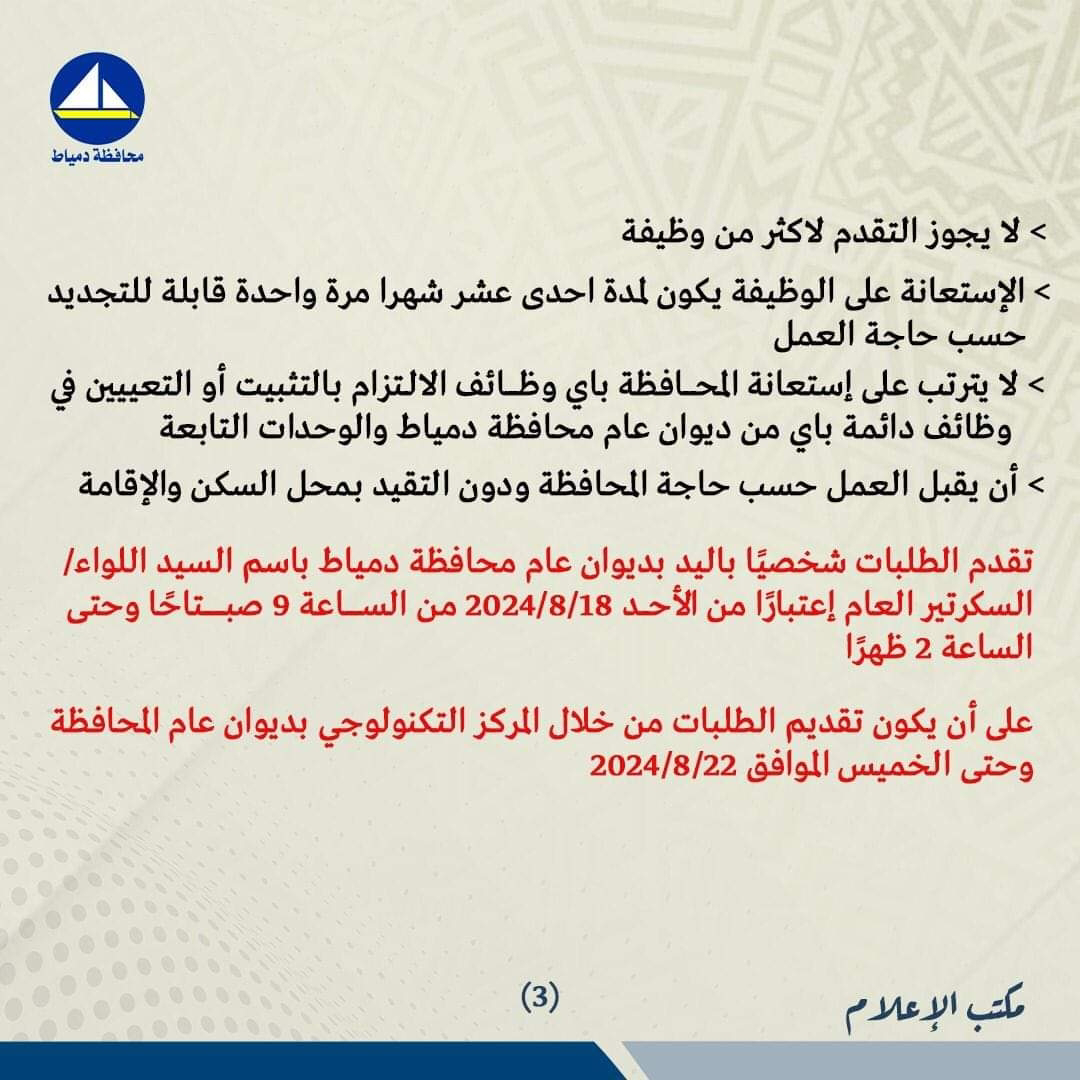 محافظة دمياط

> لا يجوز التقدم لاكثر من وظيفة

> الإستعانة على الوظيفة يكون لمدة احدى عشر شهرا مرة واحدة قابلة للتجديد حسب حاجة العمل

> لا يترتب على إستعانة المحافظة باي وظائف الالتزام بالتثبيت أو التعيين في وظائف دائمة باي من ديوان عام محافظة دمياط والوحدات التابعة

> أن يقبل العمل حسب حاجة المحافظة ودون التقيد بمحل السكن والإقامة

تقدم الطلبات شخصيًا باليد بديوان عام محافظة دمياط باسم السيد اللواء/ السكرتير العام إعتبارًا من الأحد 2024/8/18 من الساعة 9 صباحًا وحتى الساعة 2 ظهرًا

على أن يكون تقديم الطلبات من خلال المركز التكنولوجي بديوان عام المحافظة وحتى الخميس الموافق 2024/8/22

(3)

مكتب الإعلام